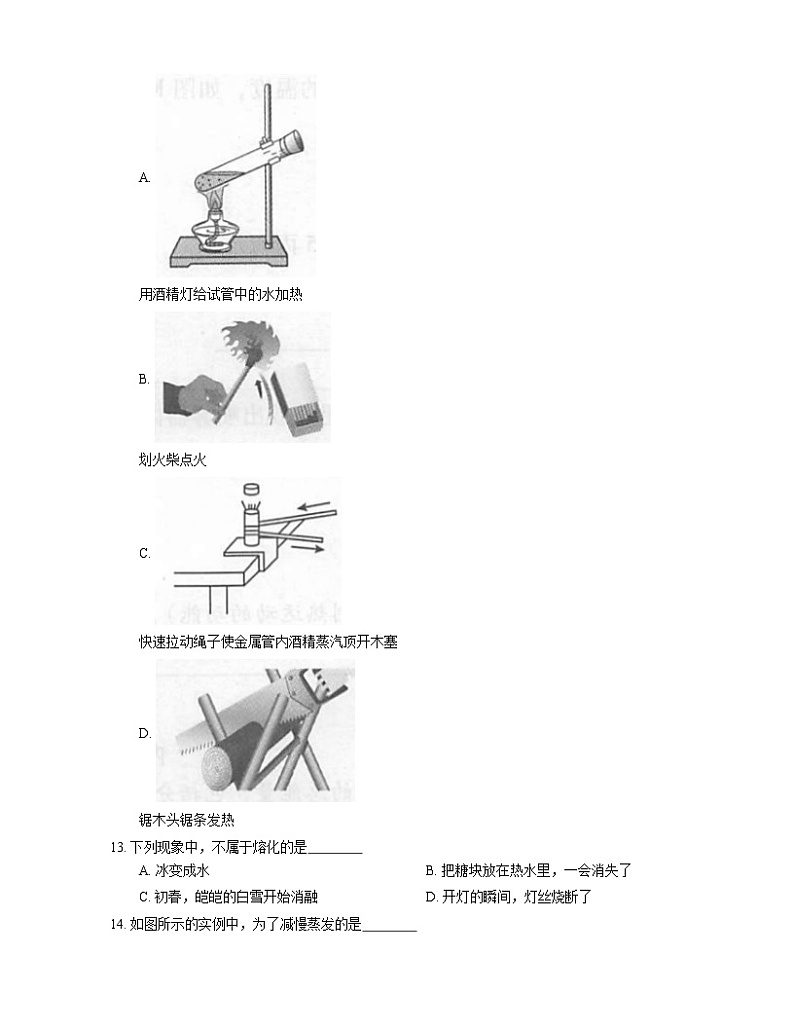 A.

用酒精灯给试管中的水加热

B.

划火柴点火

C.

快速拉动绳子使金属管内酒精蒸汽顶开木塞

D.

锯木头锯条发热

13. 下列现象中，不属于熔化的是________

A. 冰变成水

B. 把糖块放在热水里，一会消失了

C. 初春，皑皑的白雪开始消融

D. 开灯的瞬间，灯丝烧断了

14. 如图所示的实例中，为了减慢蒸发的是________